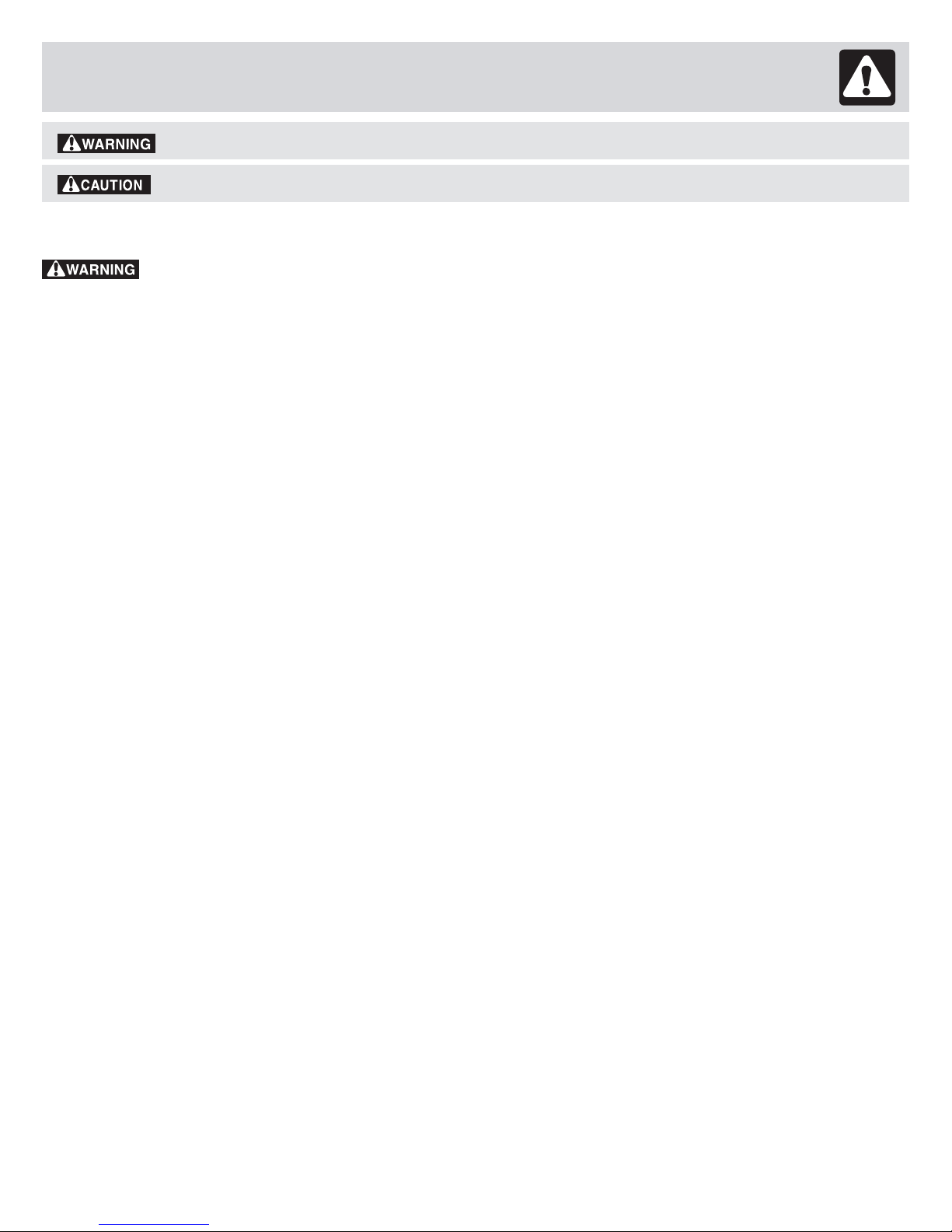 WARNING

CAUTION

WARNING